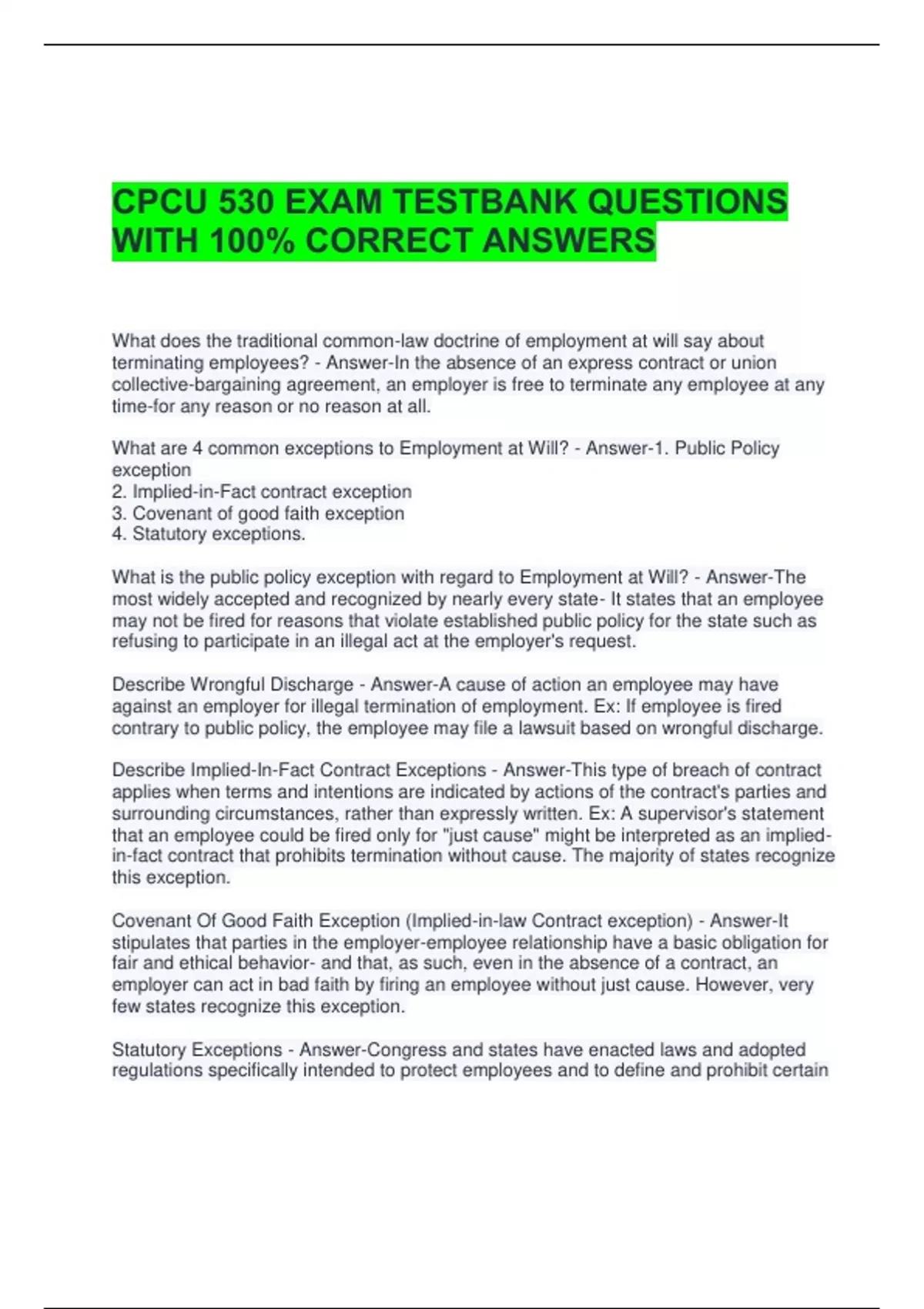 CPCU 530 EXAM TESTBANK QUESTIONS WITH 100% CORRECT ANSWERS

What does the traditional common-law doctrine of employment at will say about terminating employees? - Answer-In the absence of an express contract or union collective-bargaining agreement, an employer is free to terminate any employee at any time-for any reason or no reason at all.

What are 4 common exceptions to Employment at Will? - Answer-1. Public Policy exception
2. Implied-in-Fact contract exception
3. Covenant of good faith exception
4. Statutory exceptions.

What is the public policy exception with regard to Employment at Will? - Answer-The most widely accepted and recognized by nearly every state- It states that an employee may not be fired for reasons that violate established public policy for the state such as refusing to participate in an illegal act at the employer's request.

Describe Wrongful Discharge - Answer-A cause of action an employee may have against an employer for illegal termination of employment. Ex: If employee is fired contrary to public policy, the employee may file a lawsuit based on wrongful discharge.

Describe Implied-In-Fact Contract Exceptions - Answer-This type of breach of contract applies when terms and intentions are indicated by actions of the contract's parties and surrounding circumstances, rather than expressly written. Ex: A supervisor's statement that an employee could be fired only for "just cause" might be interpreted as an implied-in-fact contract that prohibits termination without cause. The majority of states recognize this exception.

Covenant Of Good Faith Exception (Implied-in-law Contract exception) - Answer-It stipulates that parties in the employer-employee relationship have a basic obligation for fair and ethical behavior- and that, as such, even in the absence of a contract, an employer can act in bad faith by firing an employee without just cause. However, very few states recognize this exception.

Statutory Exceptions - Answer-Congress and states have enacted laws and adopted regulations specifically intended to protect employees and to define and prohibit certain